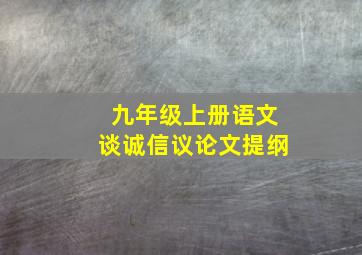 九年级上册语文
谈诚信议论文提纲